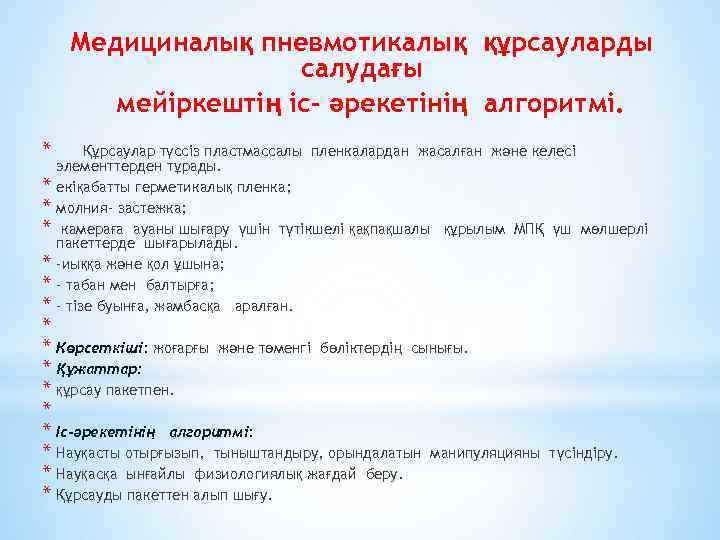 Медициналық пневмотикалық құрсауларды салудағы
мейіркештің іс- әрекетінің алгоритмі.

* Құрсаулар түссіз пластмассалы пленкалардан жасалған және келесі элементтерден тұрады.
* екіқабатты герметикалық пленка;
* молния- застежка;
* камераға ауаны шығару үшін түтікшелі қақпақшалы құрылым МПҚ үш мөлшерлі пакеттерде шығарылады.
* -иыққа және қол ұшына;
* - табан мен балтырға;
* - тізе буынға, жамбасқа аралған.
*
* Көрсеткіші: жоғарғы және төменгі бөліктердің сынығы.
* Құжаттар:
* құрсау пакетпен.
*
* Іс-әрекетінің алгоритмі:
* Науқасты отырғызып, тыныштандыру, орындалатын манипуляцияны түсіндіру.
* Науқасқа ыңғайлы физиологиялық жағдай беру.
* Құрсауды пакеттен алып шығу.